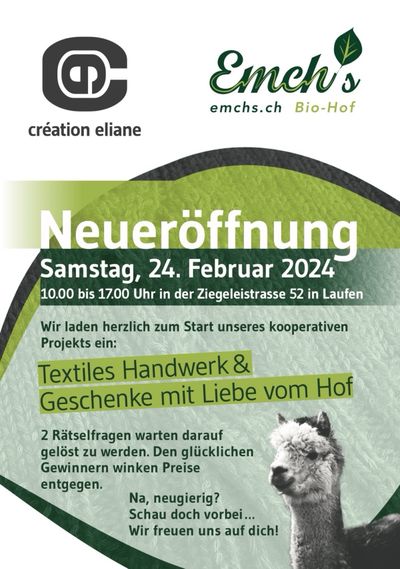 création eliane

Emch's
emchs.ch Bio-Hof

Neueröffnung
Samstag, 24. Februar 2024
10.00 bis 17.00 Uhr in der Ziegeleistrasse 52 in Laufen

Wir laden herzlich zum Start unseres kooperativen Projekts ein:

Textiles Handwerk & Geschenke mit Liebe vom Hof

2 Rätselfragen warten darauf gelöst zu werden. Den glücklichen Gewinnern winken Preise entgegen.

Na, neugierig?
Schau doch vorbei...
Wir freuen uns auf dich!